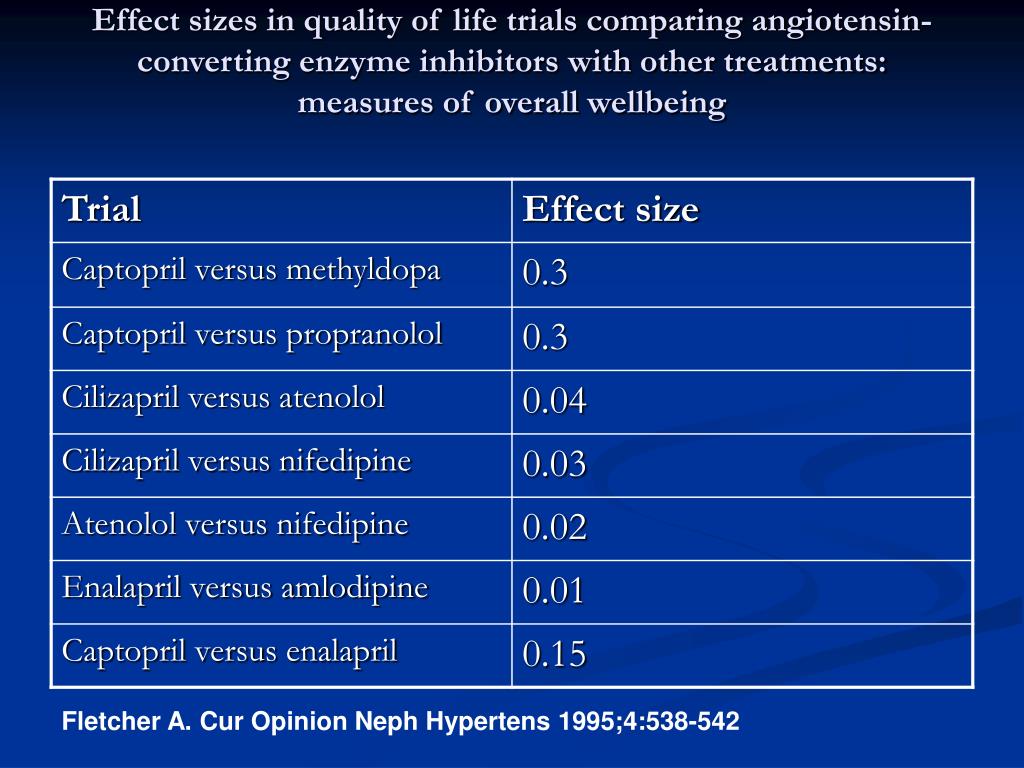 Effect sizes in quality of life trials comparing angiotensin-converting enzyme inhibitors with other treatments: measures of overall wellbeing

| Trial | Effect size |
|---|---|
| Captopril versus methyldopa | 0.3 |
| Captopril versus propranolol | 0.3 |
| Cilizapril versus atenolol | 0.04 |
| Cilizapril versus nifedipine | 0.03 |
| Atenolol versus nifedipine | 0.02 |
| Enalapril versus amlodipine | 0.01 |
| Captopril versus enalapril | 0.15 |

Fletcher A. Cur Opinion Neph Hypertens 1995;4:538-542